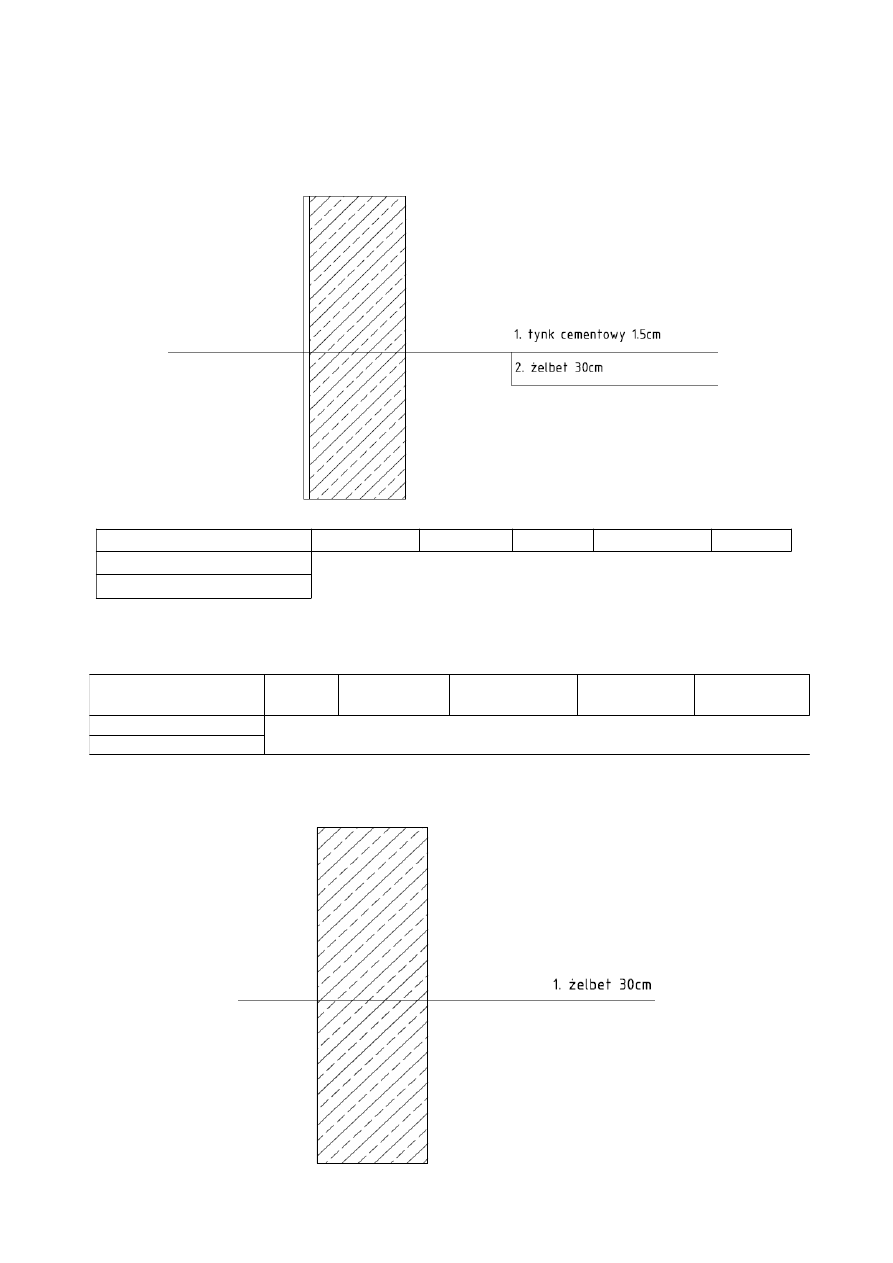 1. tynk cementowy 1.5cm

2. żelbet 30cm

1. żelbet 30cm